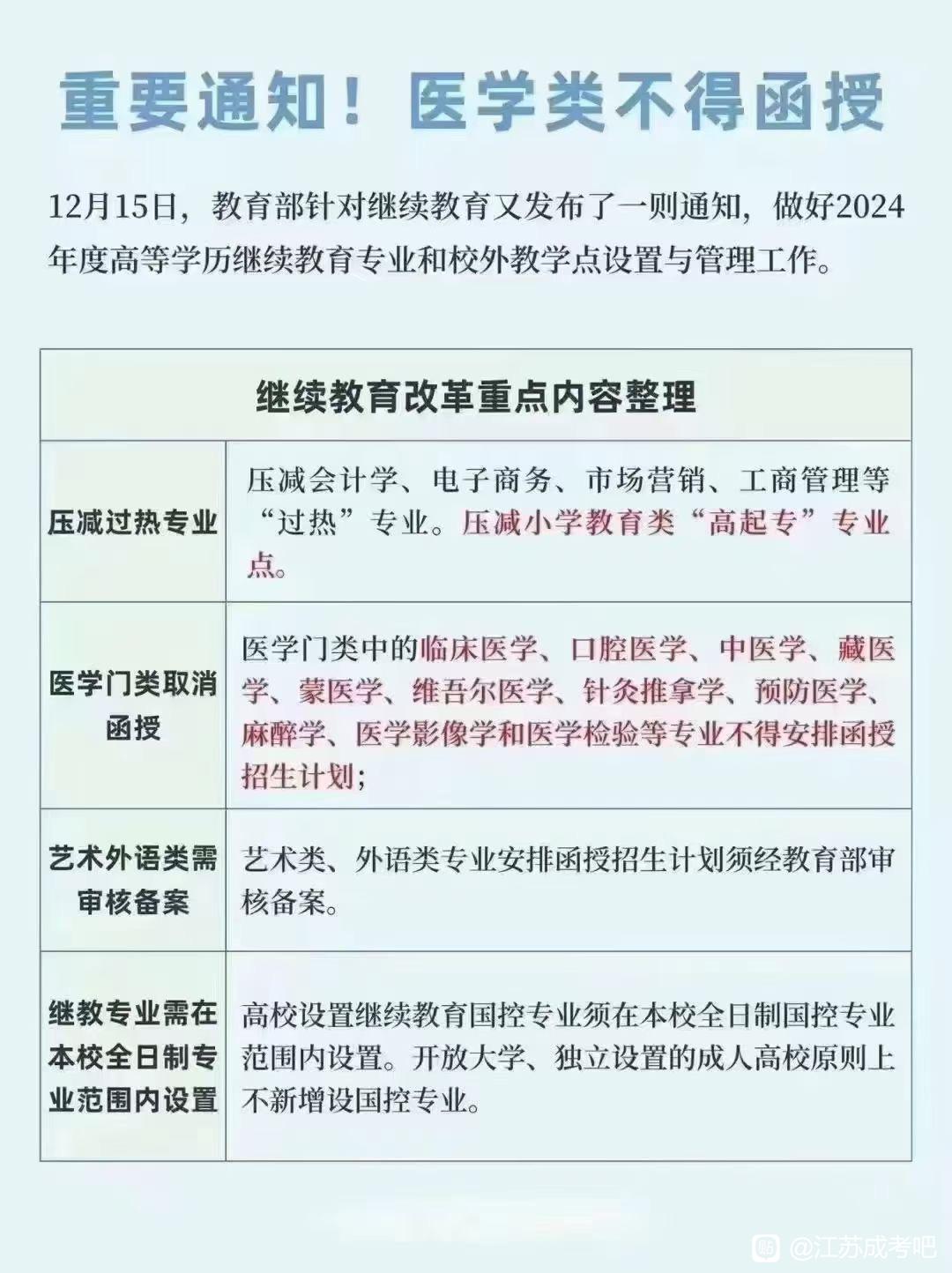 重要通知！医学类不得函授

12月15日，教育部针对继续教育又发布了一则通知，做好2024年度高等学历继续教育专业和校外教学点设置与管理工作。

| 继续教育改革重点内容整理 | |
|---|---|
| 压减过热专业 | 压减会计学、电子商务、市场营销、工商管理等“过热”专业。压减小学教育类“高起专”专业点。 |
| 医学门类取消函授 | 医学门类中的临床医学、口腔医学、中医学、藏医学、蒙医学、维吾尔医学、针灸推拿学、预防医学、麻醉学、医学影像学和医学检验等专业不得安排函授招生计划； |
| 艺术外语类需审核备案 | 艺术类、外语类专业安排函授招生计划须经教育部审核备案。 |
| 继教专业需在本校全日制专业范围内设置 | 高校设置继续教育国控专业须在本校全日制国控专业范围内设置。开放大学、独立设置的成人高校原则上不新增设国控专业。 |

@江苏成考吧